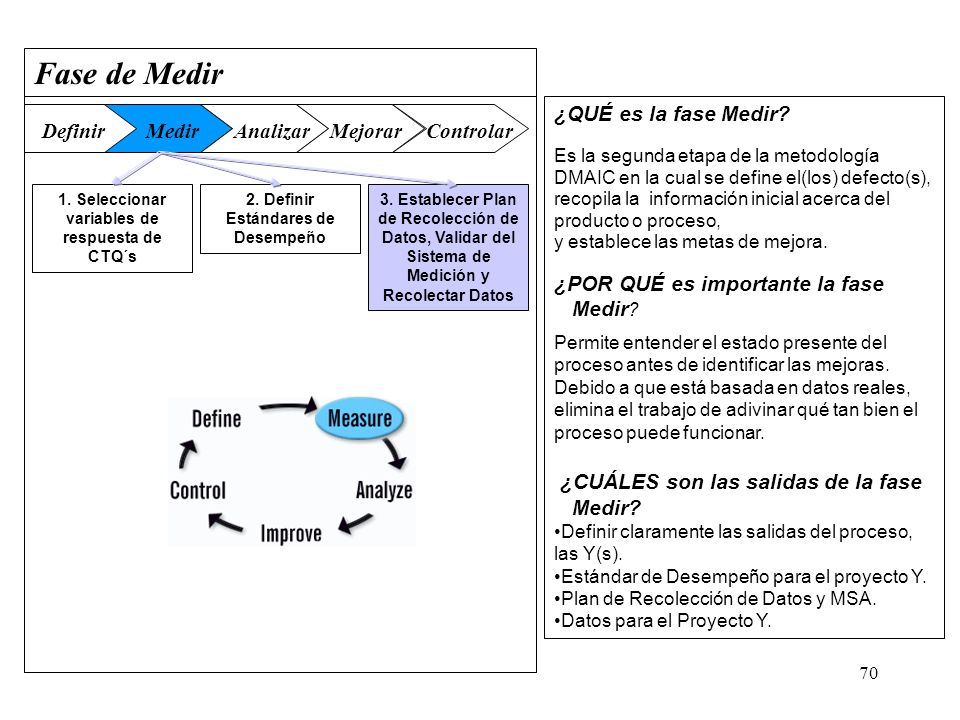 Fase de Medir

Definir
Medir
Analizar
Mejorar
Controlar

1. Seleccionar variables de respuesta de CTQ´s

2. Definir Estándares de Desempeño

3. Establecer Plan de Recolección de Datos, Validar del Sistema de Medición y Recolectar Datos

Define
Measure
Analyze
Improve
Control

¿QUÉ es la fase Medir?

Es la segunda etapa de la metodología DMAIC en la cual se define el(los) defecto(s), recopila la información inicial acerca del producto o proceso, y establece las metas de mejora.

¿POR QUÉ es importante la fase Medir?

Permite entender el estado presente del proceso antes de identificar las mejoras. Debido a que está basada en datos reales, elimina el trabajo de adivinar qué tan bien el proceso puede funcionar.

¿CUÁLES son las salidas de la fase Medir?
•Definir claramente las salidas del proceso, las Y(s).
•Estándar de Desempeño para el proyecto Y.
•Plan de Recolección de Datos y MSA.
•Datos para el Proyecto Y.

70